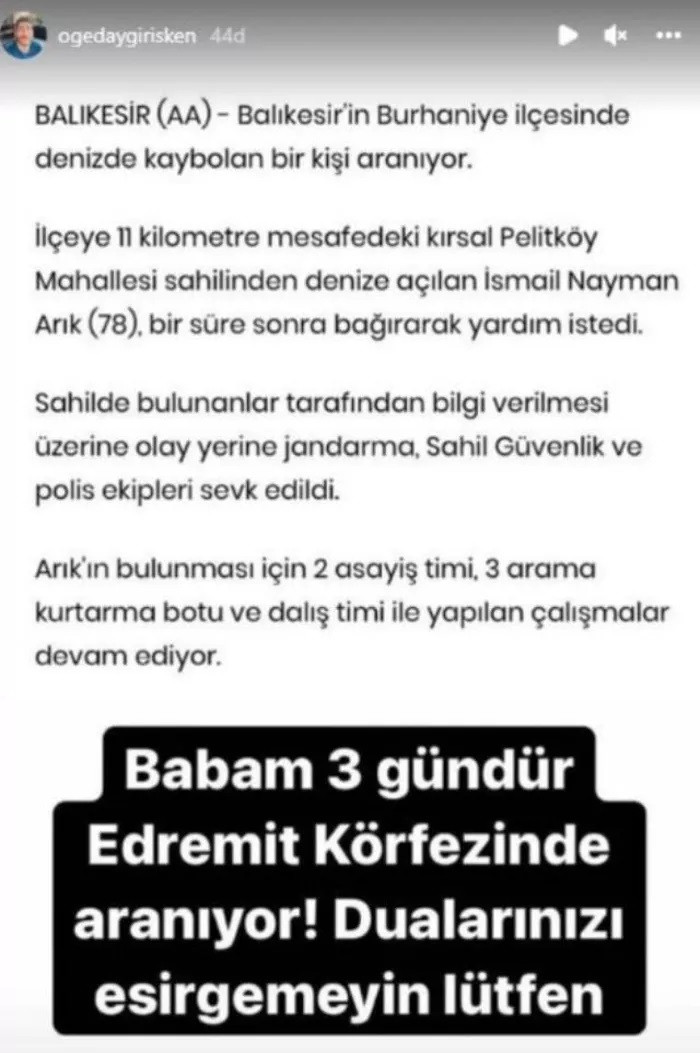 ogedaygirisken 44d

BALIKESİR (AA) - Balıkesir'in Burhaniye ilçesinde denizde kaybolan bir kişi aranıyor.

İlçeye 11 kilometre mesafedeki kırsal Pelitköy Mahallesi sahilinden denize açılan İsmail Nayman Arık (78), bir süre sonra bağırarak yardım istedi.

Sahilde bulunanlar tarafından bilgi verilmesi üzerine olay yerine jandarma, Sahil Güvenlik ve polis ekipleri sevk edildi.

Arık'ın bulunması için 2 asayiş timi, 3 arama kurtarma botu ve dalış timi ile yapılan çalışmalar devam ediyor.

Babam 3 gündür Edremit Körfezinde aranıyor! Dualarınızı esirgemeyin lütfen